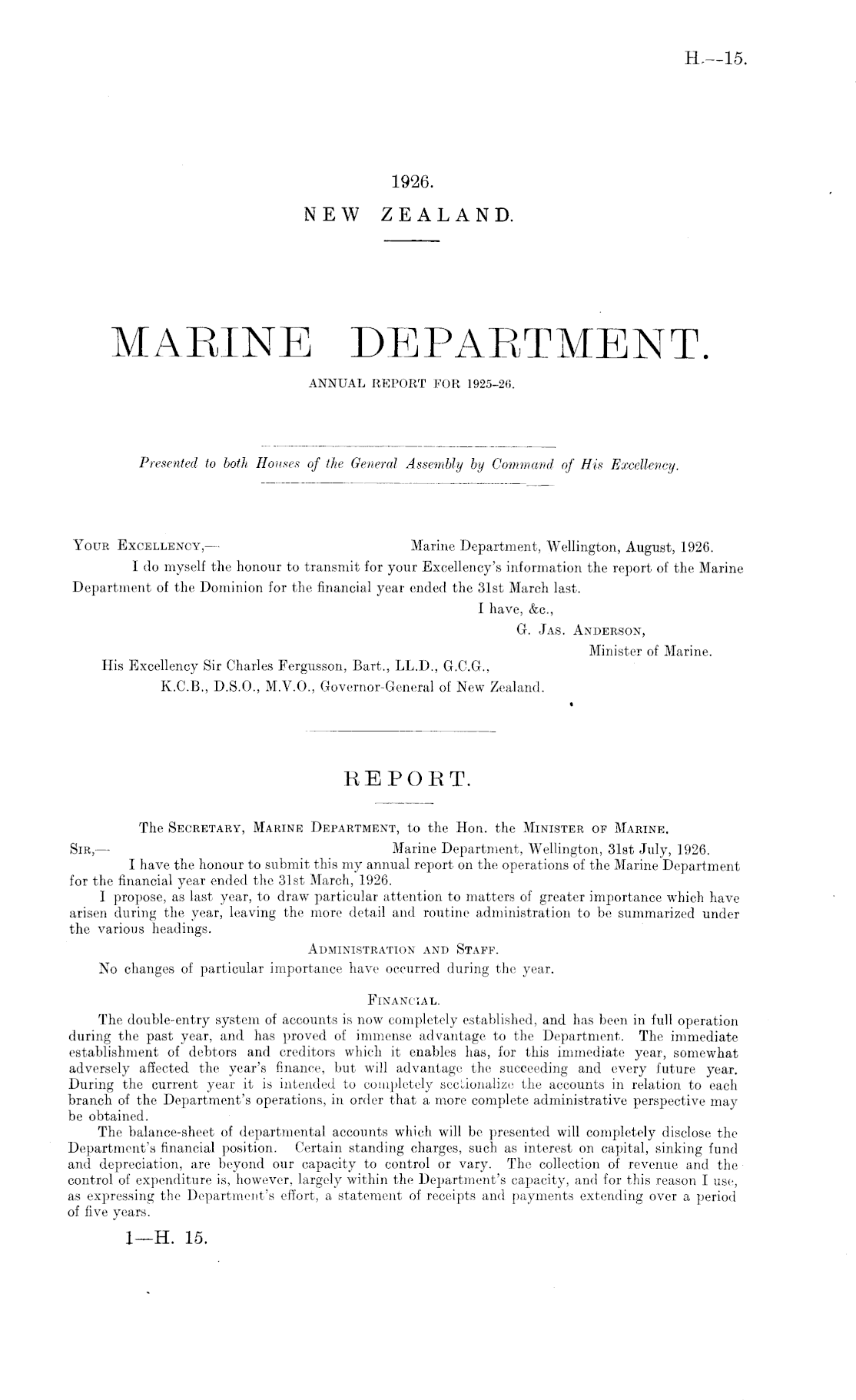 H.—15.

1926.
NEW ZEALAND.

MARINE DEPARTMENT.
ANNUAL REPORT FOR 1925-26.

Presented to both Houses of the General Assembly by Command of His Excellency.

YOUR EXCELLENCY,— Marine Department, Wellington, August, 1926.
I do myself the honour to transmit for your Excellency's information the report of the Marine Department of the Dominion for the financial year ended the 31st March last.
I have, &c.,
G. JAS. ANDERSON,
Minister of Marine.
His Excellency Sir Charles Fergusson, Bart., LL.D., G.C.G., K.C.B., D.S.O., M.V.O., Governor-General of New Zealand.

REPORT.

The SECRETARY, MARINE DEPARTMENT, to the Hon. the MINISTER OF MARINE.
SIR,— Marine Department, Wellington, 31st July, 1926.
I have the honour to submit this my annual report on the operations of the Marine Department for the financial year ended the 31st March, 1926.
I propose, as last year, to draw particular attention to matters of greater importance which have arisen during the year, leaving the more detail and routine administration to be summarized under the various headings.

ADMINISTRATION AND STAFF.
No changes of particular importance have occurred during the year.

FINANCIAL.
The double-entry system of accounts is now completely established, and has been in full operation during the past year, and has proved of immense advantage to the Department. The immediate establishment of debtors and creditors which it enables has, for this immediate year, somewhat adversely affected the year's finance, but will advantage the succeeding and every future year. During the current year it is intended to completely sectionalize the accounts in relation to each branch of the Department's operations, in order that a more complete administrative perspective may be obtained.
The balance-sheet of departmental accounts which will be presented will completely disclose the Department's financial position. Certain standing charges, such as interest on capital, sinking fund and depreciation, are beyond our capacity to control or vary. The collection of revenue and the control of expenditure is, however, largely within the Department's capacity, and for this reason I use, as expressing the Department's effort, a statement of receipts and payments extending over a period of five years.

1—H. 15.